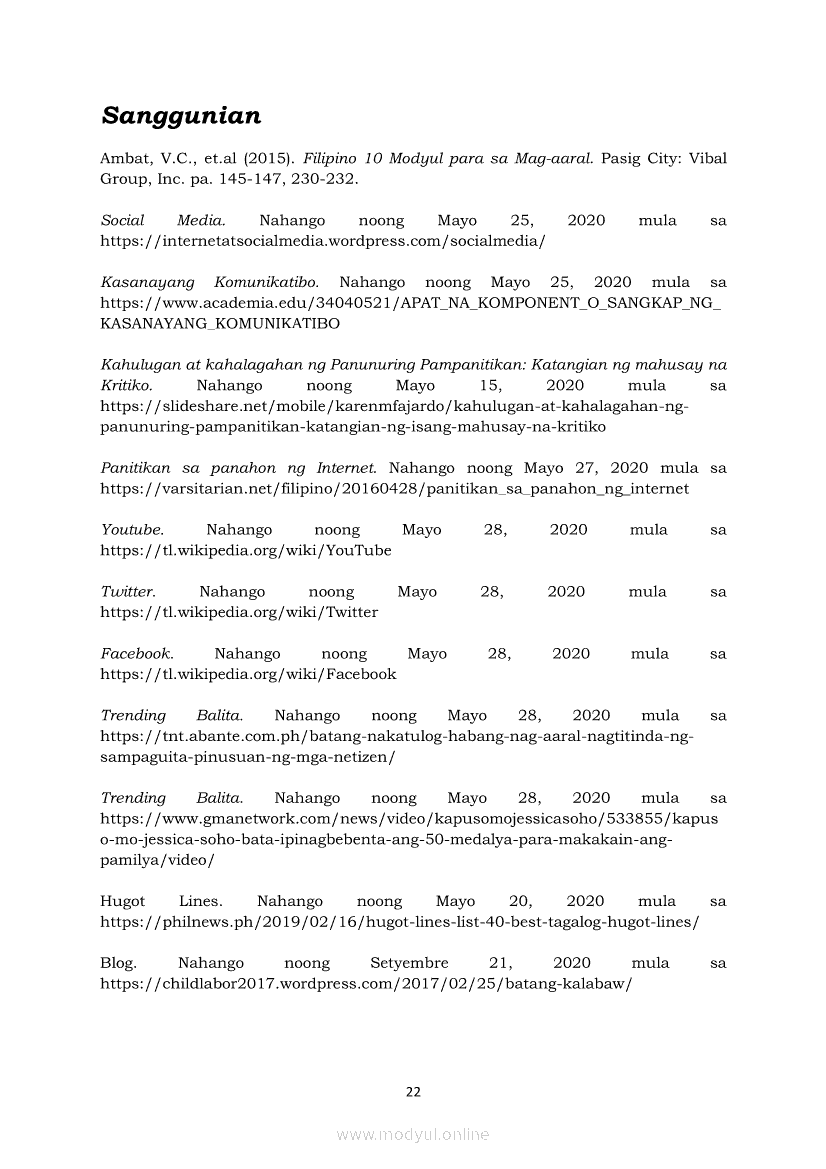 Sanggunian

Ambat, V.C., et.al (2015). Filipino 10 Modyul para sa Mag-aaral. Pasig City: Vibal Group, Inc. pa. 145-147, 230-232.

Social Media. Nahango noong Mayo 25, 2020 mula sa https://internetatsocialmedia.wordpress.com/socialmedia/

Kasanayang Komunikatibo. Nahango noong Mayo 25, 2020 mula sa https://www.academia.edu/34040521/APAT_NA_KOMPONENT_O_SANGKAP_NG_KASANAYANG_KOMUNIKATIBO

Kahulugan at kahalagahan ng Panunuring Pampanitikan: Katangian ng mahusay na Kritiko. Nahango noong Mayo 15, 2020 mula sa https://slideshare.net/mobile/karenmfajardo/kahulugan-at-kahalagahan-ng-panunuring-pampanitikan-katangian-ng-isang-mahusay-na-kritiko

Panitikan sa panahon ng Internet. Nahango noong Mayo 27, 2020 mula sa https://varsitarian.net/filipino/20160428/panitikan_sa_panahon_ng_internet

Youtube. Nahango noong Mayo 28, 2020 mula sa https://tl.wikipedia.org/wiki/YouTube

Twitter. Nahango noong Mayo 28, 2020 mula sa https://tl.wikipedia.org/wiki/Twitter

Facebook. Nahango noong Mayo 28, 2020 mula sa https://tl.wikipedia.org/wiki/Facebook

Trending Balita. Nahango noong Mayo 28, 2020 mula sa https://tnt.abante.com.ph/batang-nakatulog-habang-nag-aaral-nagtitinda-ng-sampaguita-pinusuan-ng-mga-netizen/

Trending Balita. Nahango noong Mayo 28, 2020 mula sa https://www.gmanetwork.com/news/video/kapusomojessicasoho/533855/kapuso-mo-jessica-soho-bata-ipinagbebenta-ang-50-medalya-para-makakain-ang-pamilya/video/

Hugot Lines. Nahango noong Mayo 20, 2020 mula sa https://philnews.ph/2019/02/16/hugot-lines-list-40-best-tagalog-hugot-lines/

Blog. Nahango noong Setyembre 21, 2020 mula sa https://childlabor2017.wordpress.com/2017/02/25/batang-kalabaw/

22

www.modyul.online